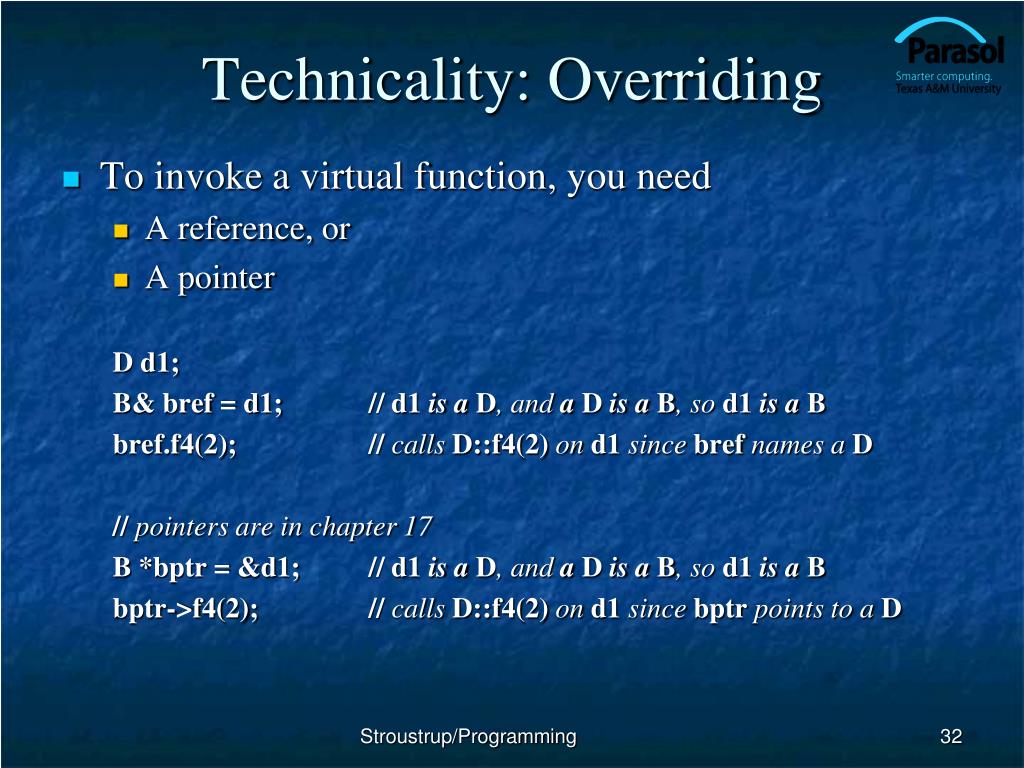 Technicality: Overriding

Parasol
Smarter computing.
Texas A&M University

To invoke a virtual function, you need
A reference, or
A pointer

D d1;
B& bref = d1; // d1 is a D, and a D is a B, so d1 is a B
bref.f4(2); // calls D::f4(2) on d1 since bref names a D

// pointers are in chapter 17
B *bptr = &d1; // d1 is a D, and a D is a B, so d1 is a B
bptr->f4(2); // calls D::f4(2) on d1 since bptr points to a D

Stroustrup/Programming

32